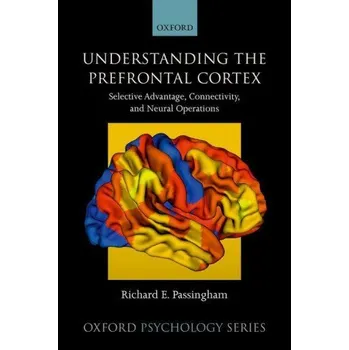 OXFORD

UNDERSTANDING THE PREFRONTAL CORTEX

Selective Advantage, Connectivity, and Neural Operations

Richard E. Passingham

OXFORD PSYCHOLOGY SERIES